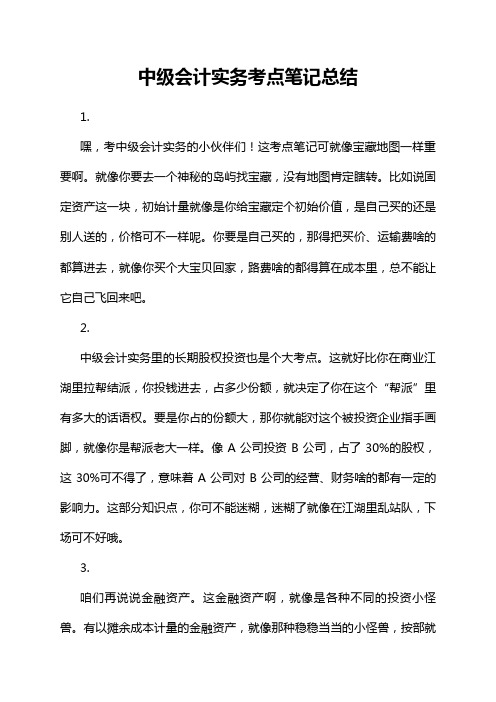 中级会计实务考点笔记总结

1.

嘿，考中级会计实务的小伙伴们！这考点笔记可就像宝藏地图一样重要啊。就像你要去一个神秘的岛屿找宝藏，没有地图肯定瞎转。比如说固定资产这一块，初始计量就像是你给宝藏定个初始价值，是自己买的还是别人送的，价格可不一样呢。你要是自己买的，那得把买价、运输费啥的都算进去，就像你买个大宝贝回家，路费啥的都得算在成本里，总不能让它自己飞回来吧。

2.

中级会计实务里的长期股权投资也是个大考点。这就好比你在商业江湖里拉帮结派，你投钱进去，占多少份额，就决定了你在这个“帮派”里有多大的话语权。要是你占的份额大，那你就能对这个被投资企业指手画脚，就像你是帮派老大一样。像 A 公司投资 B 公司，占了 30%的股权，这 30%可不得了，意味着 A 公司对 B 公司的经营、财务啥的都有一定的影响力。这部分知识点，你可不能迷糊，迷糊了就像在江湖里乱站队，下场可不好哦。

3.

咱们再说说金融资产。这金融资产啊，就像是各种不同的投资小怪兽。有以摊余成本计量的金融资产，就像那种稳稳当当的小怪兽，按部就